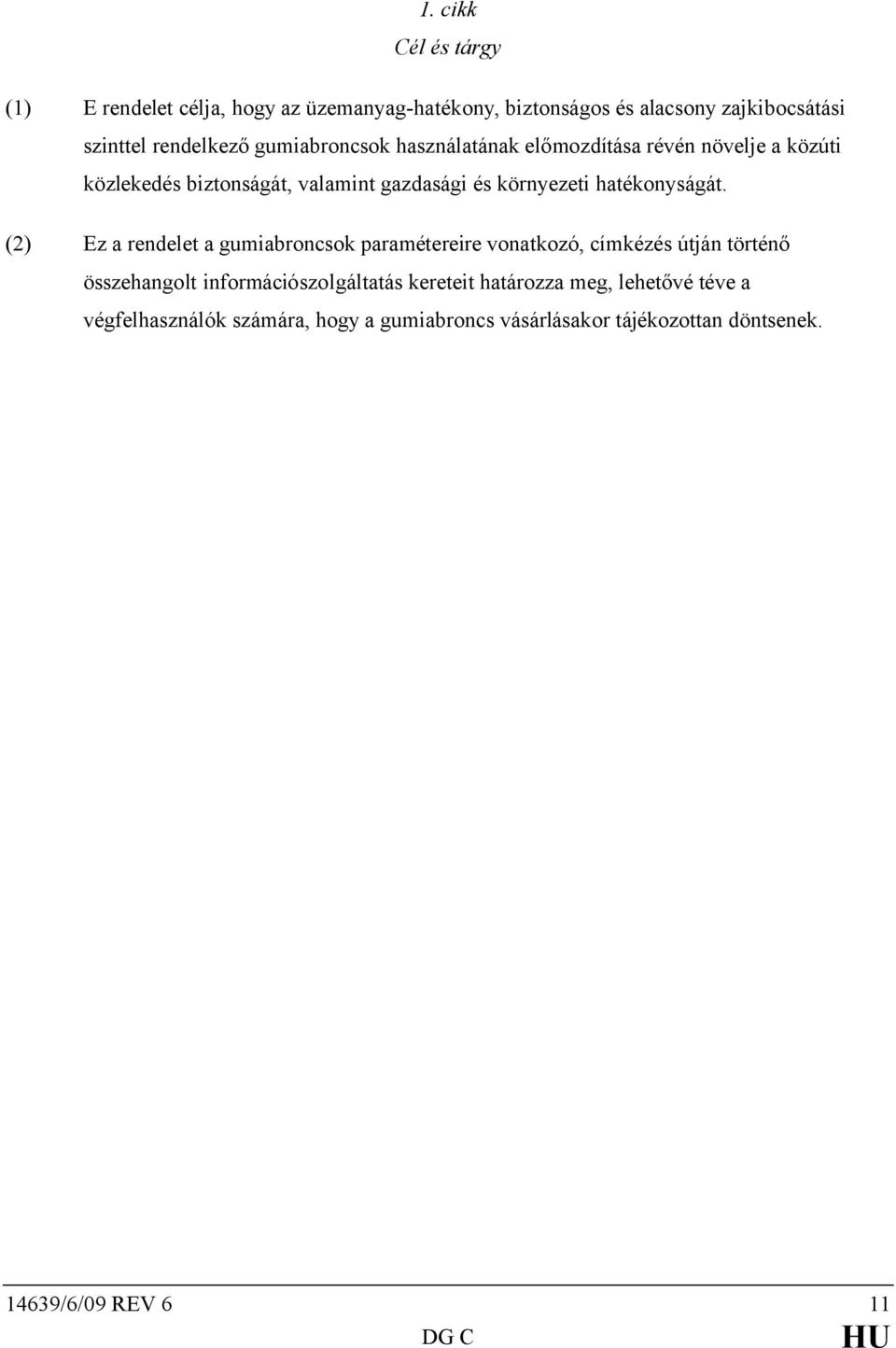 1. cikk

Cél és tárgy

(1) E rendelet célja, hogy az üzemanyag-hatékony, biztonságos és alacsony zajkibocsátási szinttel rendelkező gumiabroncsok használatának előmozdítása révén növelje a közúti közlekedés biztonságát, valamint gazdasági és környezeti hatékonyságát.

(2) Ez a rendelet a gumiabroncsok paramétereire vonatkozó, címkézés útján történő összehangolt információszolgáltatás kereteit határozza meg, lehetővé téve a végfelhasználók számára, hogy a gumiabroncs vásárlásakor tájékozottan döntsenek.

14639/6/09 REV 6 11

DG C HU